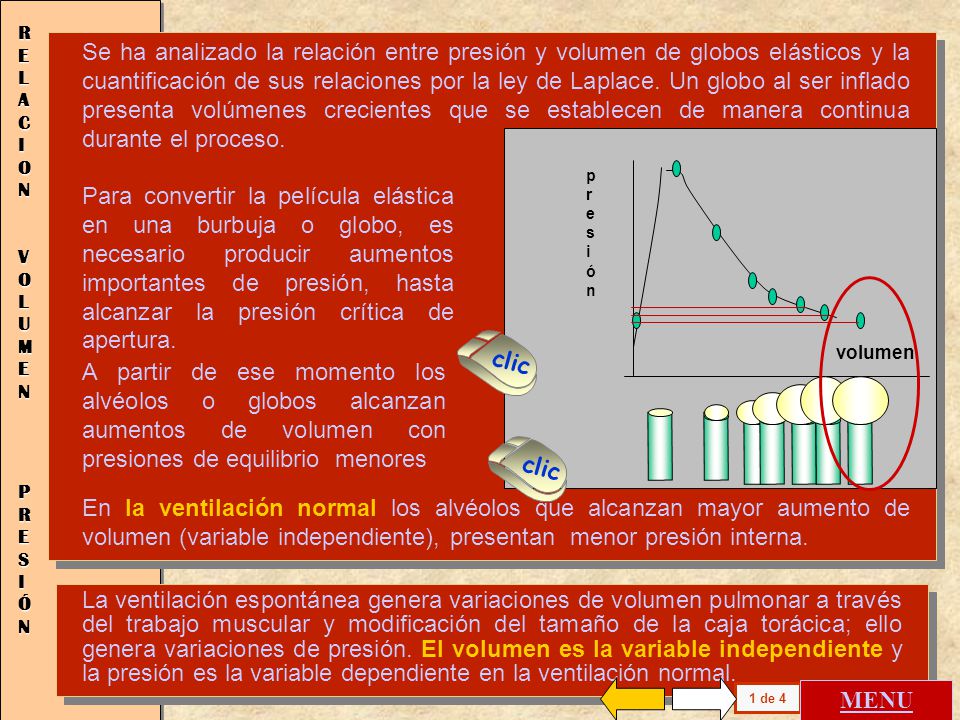 RELACION VOLUMEN PRESIÓN

Se ha analizado la relación entre presión y volumen de globos elásticos y la cuantificación de sus relaciones por la ley de Laplace. Un globo al ser inflado presenta volúmenes crecientes que se establecen de manera continua durante el proceso.

Para convertir la película elástica en una burbuja o globo, es necesario producir aumentos importantes de presión, hasta alcanzar la presión crítica de apertura.

A partir de ese momento los alvéolos o globos alcanzan aumentos de volumen con presiones de equilibrio menores

clic

clic

presión

volumen

En la ventilación normal los alvéolos que alcanzan mayor aumento de volumen (variable independiente), presentan menor presión interna.

La ventilación espontánea genera variaciones de volumen pulmonar a través del trabajo muscular y modificación del tamaño de la caja torácica; ello genera variaciones de presión. El volumen es la variable independiente y la presión es la variable dependiente en la ventilación normal.

1 de 4

MENU